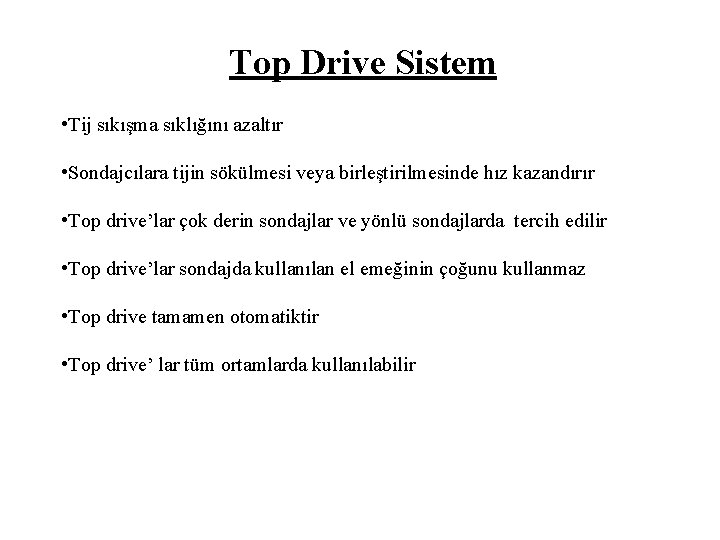 Top Drive Sistem

•Tij sıkışma sıklığını azaltır

•Sondajcılara tijin sökülmesi veya birleştirilmesinde hız kazandırır

•Top drive'lar çok derin sondajlar ve yönlü sondajlarda tercih edilir

•Top drive'lar sondajda kullanılan el emeğinin çoğunu kullanmaz

•Top drive tamamen otomatiktir

•Top drive' lar tüm ortamlarda kullanılabilir